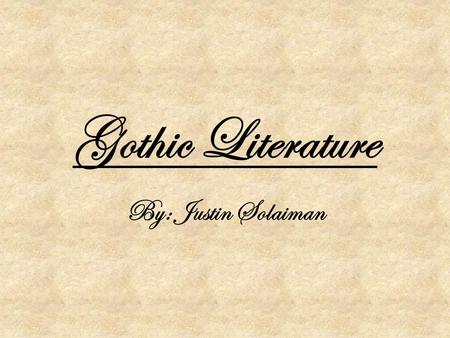 Gothic Literature

By: Justin Solaiman